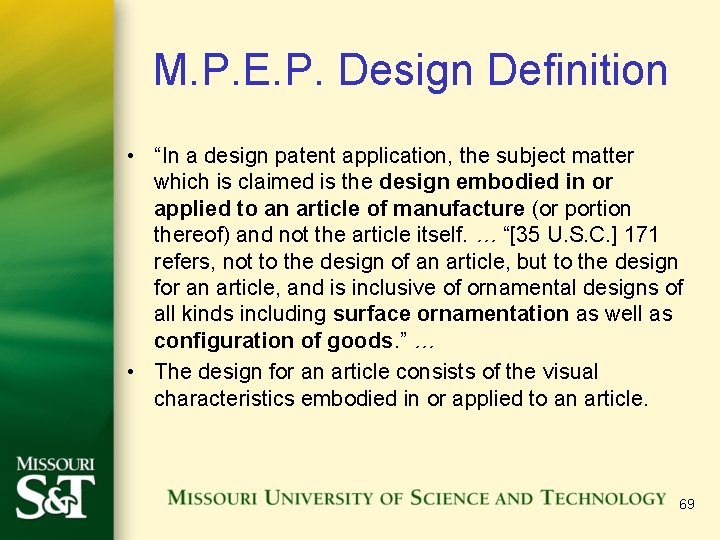 M.P.E.P. Design Definition

• "In a design patent application, the subject matter which is claimed is the design embodied in or applied to an article of manufacture (or portion thereof) and not the article itself. … "[35 U.S.C.] 171 refers, not to the design of an article, but to the design for an article, and is inclusive of ornamental designs of all kinds including surface ornamentation as well as configuration of goods." …
• The design for an article consists of the visual characteristics embodied in or applied to an article.

MISSOURI
S&T

MISSOURI UNIVERSITY OF SCIENCE AND TECHNOLOGY

69